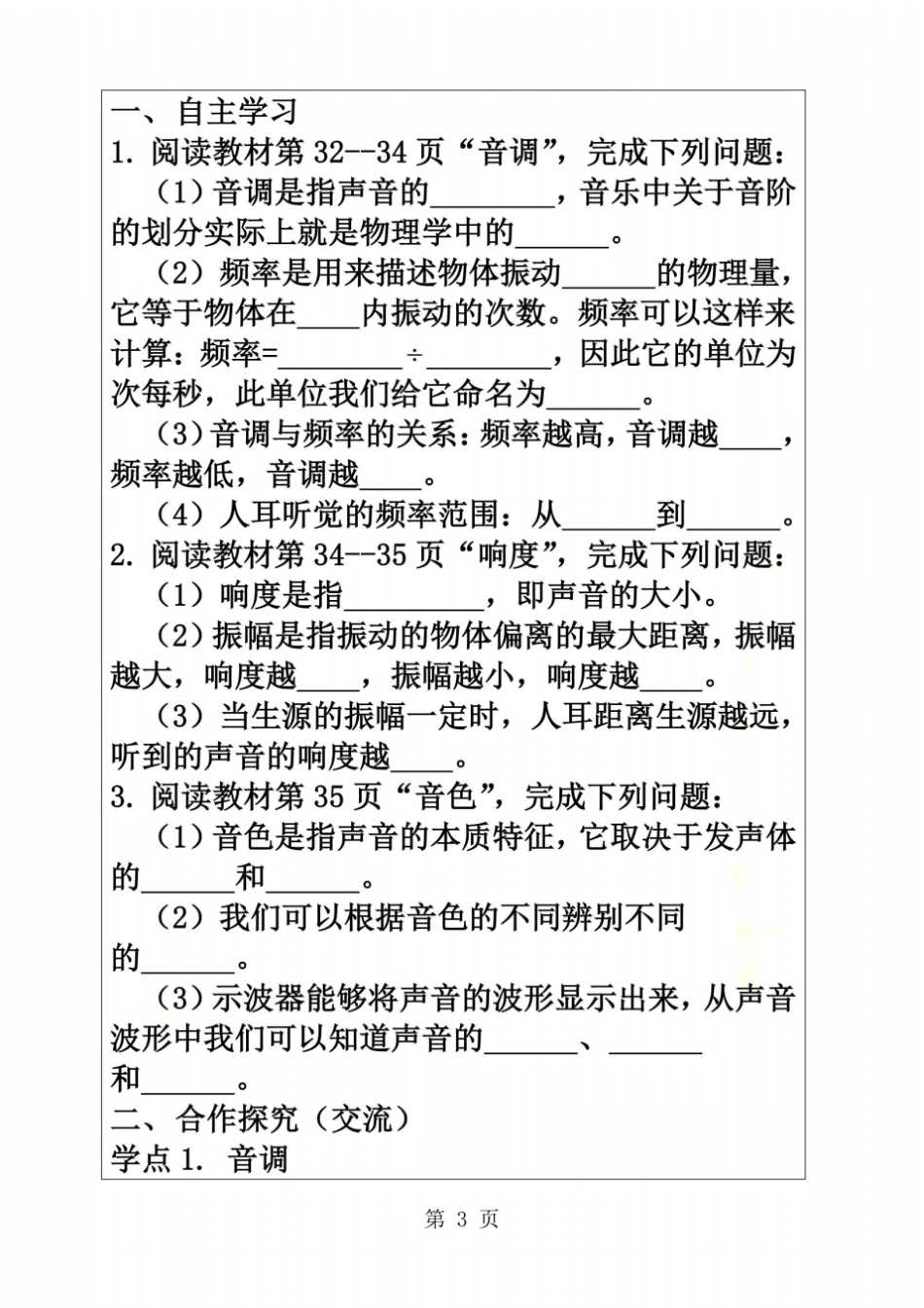 一、自主学习
1. 阅读教材第 32--34 页“音调”，完成下列问题：

（1）音调是指声音的________，音乐中关于音阶的划分实际上就是物理学中的______。

（2）频率是用来描述物体振动______的物理量，它等于物体在____内振动的次数。频率可以这样来计算：频率=________÷________，因此它的单位为次每秒，此单位我们给它命名为______。

（3）音调与频率的关系：频率越高，音调越____，频率越低，音调越____。

（4）人耳听觉的频率范围：从______到______。

2. 阅读教材第 34--35 页“响度”，完成下列问题：

（1）响度是指_________，即声音的大小。

（2）振幅是指振动的物体偏离的最大距离，振幅越大，响度越____，振幅越小，响度越____。

（3）当生源的振幅一定时，人耳距离生源越远，听到的声音的响度越____。

3. 阅读教材第 35 页“音色”，完成下列问题：

（1）音色是指声音的本质特征，它取决于发声体的______和______。

（2）我们可以根据音色的不同辨别不同的______。

（3）示波器能够将声音的波形显示出来，从声音波形中我们可以知道声音的______、______和______。

二、合作探究（交流）
学点 1. 音调

第 3 页